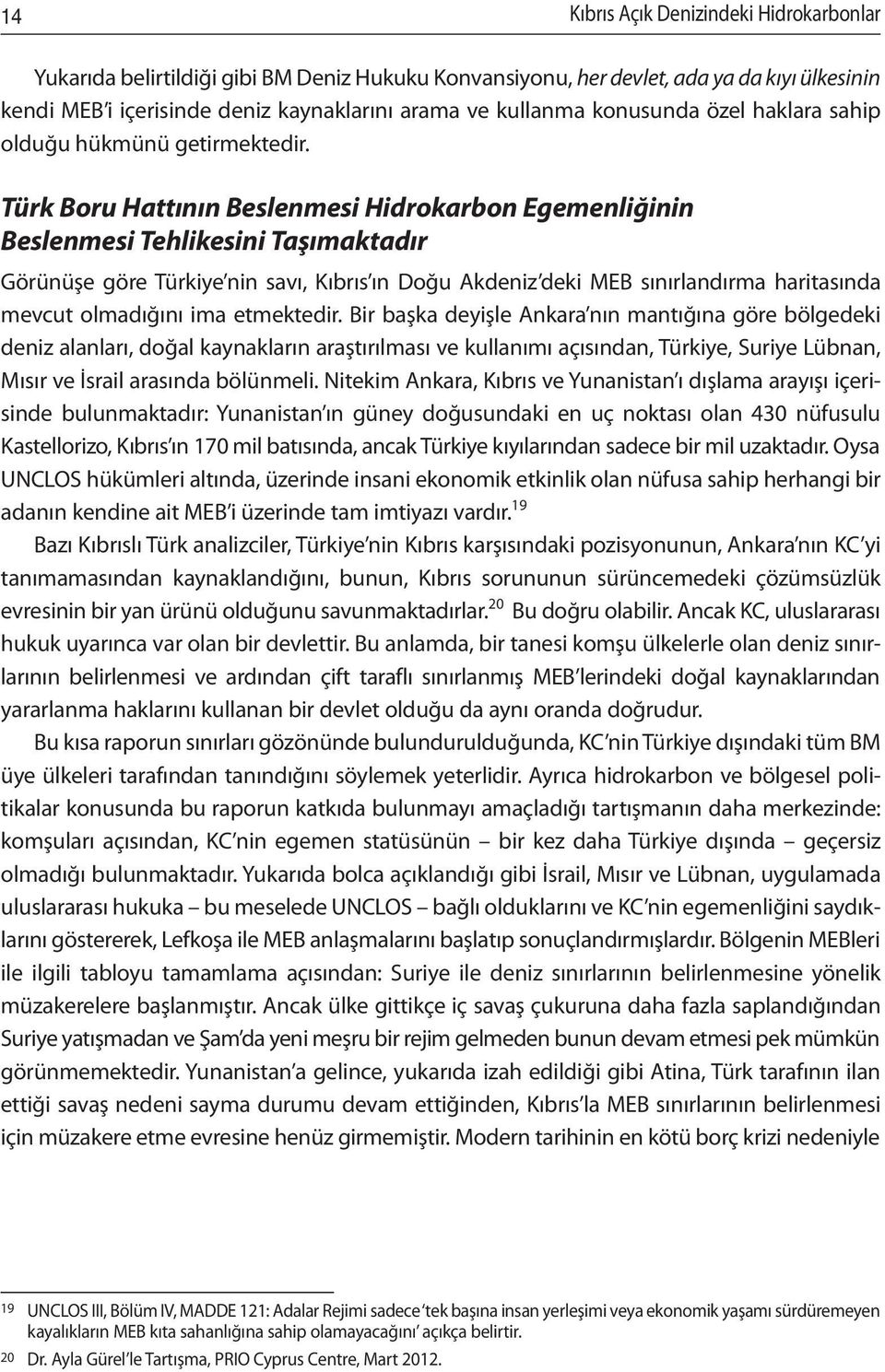 14 Kıbrıs Açık Denizindeki Hidrokarbonlar

Yukarıda belirtildiği gibi BM Deniz Hukuku Konvansiyonu, her devlet, ada ya da kıyı ülkesinin kendi MEB'i içerisinde deniz kaynaklarını arama ve kullanma konusunda özel haklara sahip olduğu hükmünü getirmektedir.

Türk Boru Hattının Beslenmesi Hidrokarbon Egemenliğinin Beslenmesi Tehlikesini Taşımaktadır

Görünüşe göre Türkiye'nin savı, Kıbrıs'ın Doğu Akdeniz'deki MEB sınırlandırma haritasında mevcut olmadığını ima etmektedir. Bir başka deyişle Ankara'nın mantığına göre bölgedeki deniz alanları, doğal kaynakların araştırılması ve kullanımı açısından, Türkiye, Suriye Lübnan, Mısır ve İsrail arasında bölünmeli. Nitekim Ankara, Kıbrıs ve Yunanistan'ı dışlama arayışı içerisinde bulunmaktadır: Yunanistan'ın güney doğusundaki en uç noktası olan 430 nüfusulu Kastellorizo, Kıbrıs'ın 170 mil batısında, ancak Türkiye kıyılarından sadece bir mil uzaktadır. Oysa UNCLOS hükümleri altında, üzerinde insani ekonomik etkinlik olan nüfusa sahip herhangi bir adanın kendine ait MEB'i üzerinde tam imtiyazı vardır.$^{19}$

Bazı Kıbrıslı Türk analizciler, Türkiye'nin Kıbrıs karşısındaki pozisyonunun, Ankara'nın KC'yi tanımamasından kaynaklandığını, bunun, Kıbrıs sorununun sürüncemedeki çözümsüzlük evresinin bir yan ürünü olduğunu savunmaktadırlar.$^{20}$ Bu doğru olabilir. Ancak KC, uluslararası hukuk uyarınca var olan bir devlettir. Bu anlamda, bir tanesi komşu ülkelerle olan deniz sınırlarının belirlenmesi ve ardından çift taraflı sınırlanmış MEB'lerindeki doğal kaynaklarından yararlanma haklarını kullanan bir devlet olduğu da aynı oranda doğrudur.

Bu kısa raporun sınırları gözönünde bulundurulduğunda, KC'nin Türkiye dışındaki tüm BM üye ülkeleri tarafından tanındığını söylemek yeterlidir. Ayrıca hidrokarbon ve bölgesel politikalar konusunda bu raporun katkıda bulunmayı amaçladığı tartışmanın daha merkezinde: komşuları açısından, KC'nin egemen statüsünün – bir kez daha Türkiye dışında – geçersiz olmadığı bulunmaktadır. Yukarıda bolca açıklandığı gibi İsrail, Mısır ve Lübnan, uygulamada uluslararası hukuka – bu meselede UNCLOS – bağlı olduklarını ve KC'nin egemenliğini saydıklarını göstererek, Lefkoşa ile MEB anlaşmalarını başlatıp sonuçlandırmışlardır. Bölgenin MEBleri ile ilgili tabloyu tamamlama açısından: Suriye ile deniz sınırlarının belirlenmesine yönelik müzakerelere başlanmıştır. Ancak ülke gittikçe iç savaş çukuruna daha fazla saplandığından Suriye yatışmadan ve Şam'da yeni meşru bir rejim gelmeden bunun devam etmesi pek mümkün görünmemektedir. Yunanistan'a gelince, yukarıda izah edildiği gibi Atina, Türk tarafının ilan ettiği savaş nedeni sayma durumu devam ettiğinden, Kıbrıs'la MEB sınırlarının belirlenmesi için müzakere etme evresine henüz girmemiştir. Modern tarihinin en kötü borç krizi nedeniyle

19 UNCLOS III, Bölüm IV, MADDE 121: Adalar Rejimi sadece 'tek başına insan yerleşimi veya ekonomik yaşamı sürdüremeyen kayalıkların MEB kıta sahanlığına sahip olamayacağını' açıkça belirtir.
20 Dr. Ayla Gürel'le Tartışma, PRIO Cyprus Centre, Mart 2012.